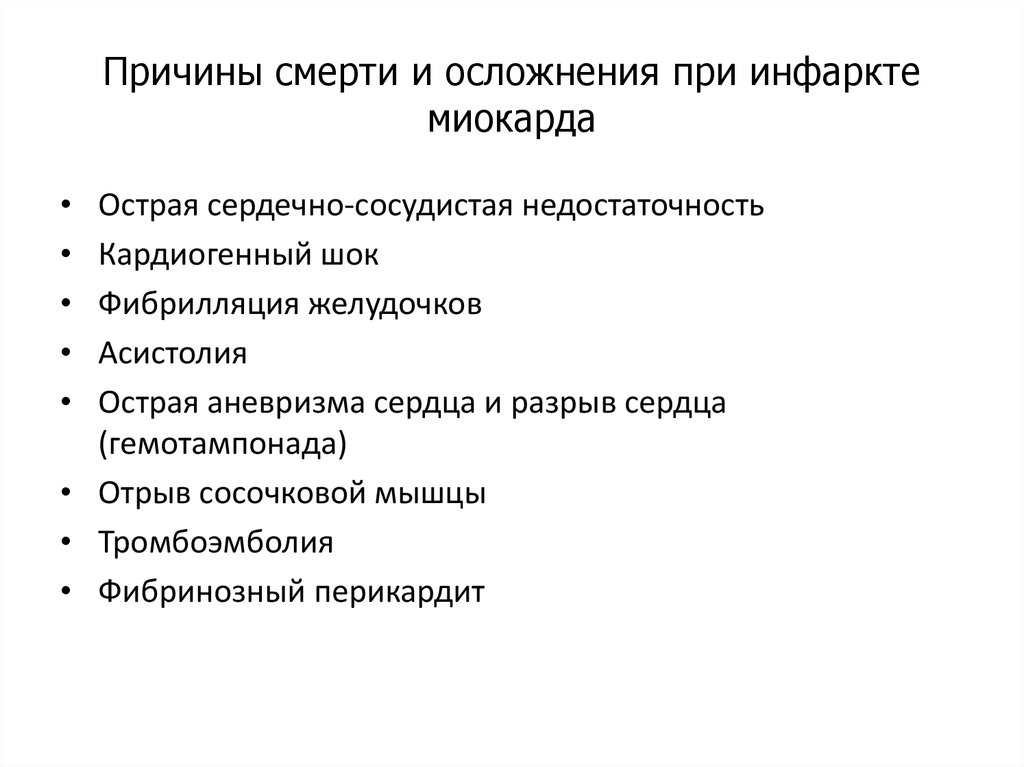 Причины смерти и осложнения при инфаркте миокарда

• Острая сердечно-сосудистая недостаточность
• Кардиогенный шок
• Фибрилляция желудочков
• Асистолия
• Острая аневризма сердца и разрыв сердца (гемотампонада)
• Отрыв сосочковой мышцы
• Тромбоэмболия
• Фибринозный перикардит